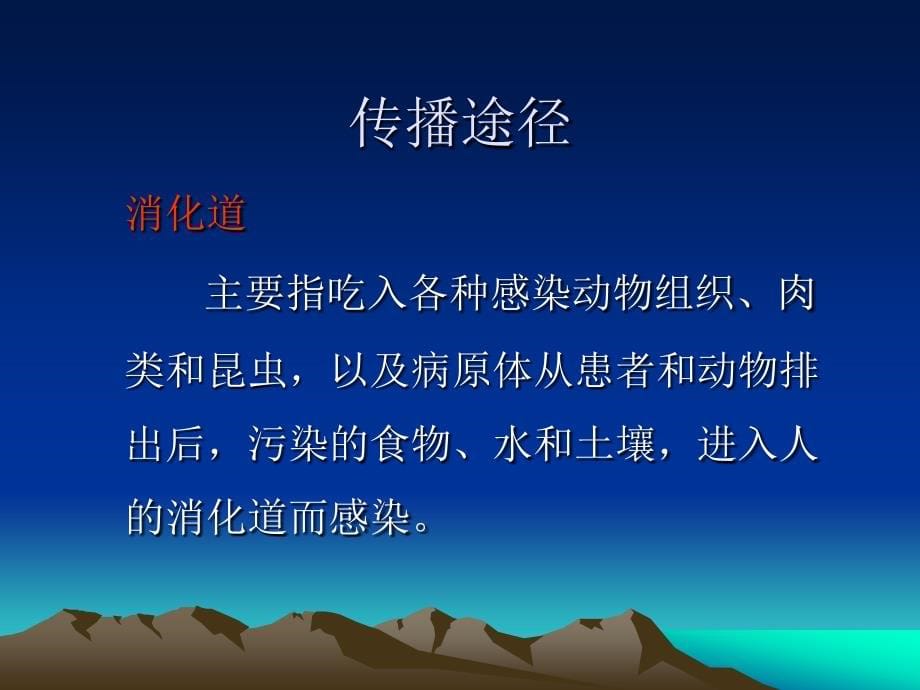 传播途径

消化道

主要指吃入各种感染动物组织、肉类和昆虫，以及病原体从患者和动物排出后，污染的食物、水和土壤，进入人的消化道而感染。